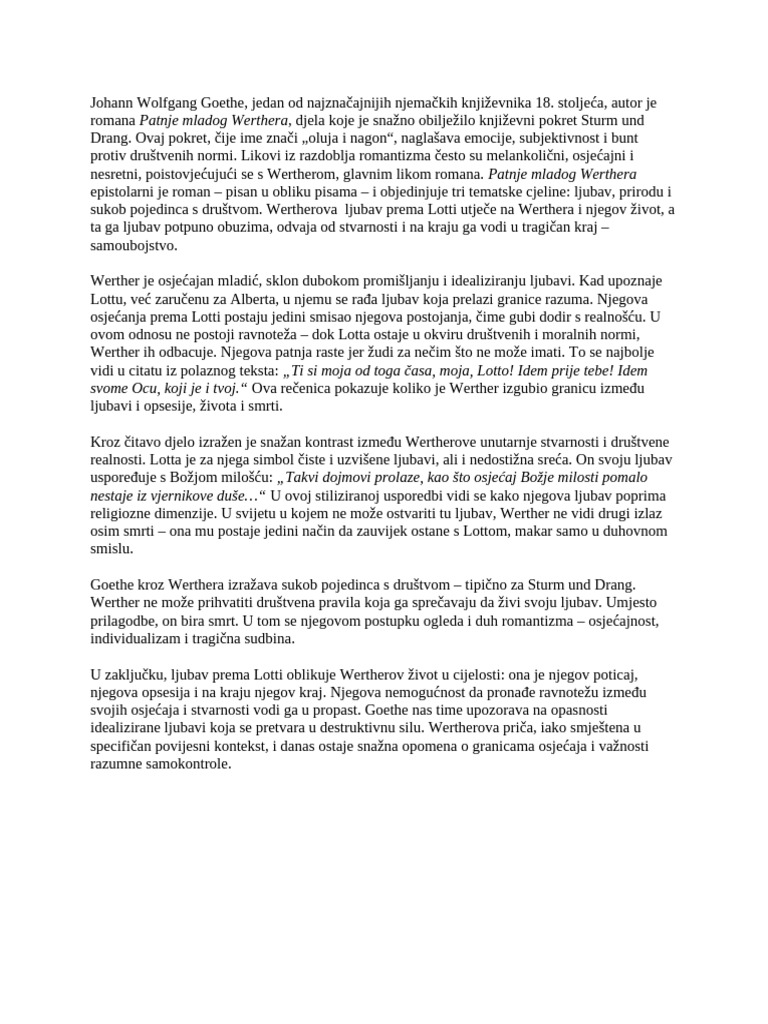 Johann Wolfgang Goethe, jedan od najznačajnijih njemačkih književnika 18. stoljeća, autor je romana Patnje mladog Werthera, djela koje je snažno obilježilo književni pokret Sturm und Drang. Ovaj pokret, čije ime znači „oluja i nagon“, naglašava emocije, subjektivnost i bunt protiv društvenih normi. Likovi iz razdoblja romantizma često su melankolični, osjećajni i nesretni, poistovjećujući se s Wertherom, glavnim likom romana. Patnje mladog Werthera epistolarni je roman – pisan u obliku pisama – i objedinjuje tri tematske cjeline: ljubav, prirodu i sukob pojedinca s društvom. Wertherova ljubav prema Lotti utječe na Werthera i njegov život, a ta ga ljubav potpuno obuzima, odvaja od stvarnosti i na kraju ga vodi u tragičan kraj – samoubojstvo.

Werther je osjećajan mladić, sklon dubokom promišljanju i idealiziranju ljubavi. Kad upoznaje Lottu, već zaručenu za Alberta, u njemu se rađa ljubav koja prelazi granice razuma. Njegova osjećanja prema Lotti postaju jedini smisao njegova postojanja, čime gubi dodir s realnošću. U ovom odnosu ne postoji ravnoteža – dok Lotta ostaje u okviru društvenih i moralnih normi, Werther ih odbacuje. Njegova patnja raste jer žudi za nečim što ne može imati. To se najbolje vidi u citatu iz polaznog teksta: „Ti si moja od toga časa, moja, Lotto! Idem prije tebe! Idem svome Ocu, koji je i tvoj.“ Ova rečenica pokazuje koliko je Werther izgubio granicu između ljubavi i opsesije, života i smrti.

Kroz čitavo djelo izražen je snažan kontrast između Wertherove unutarnje stvarnosti i društvene realnosti. Lotta je za njega simbol čiste i uzvišene ljubavi, ali i nedostižna sreća. On svoju ljubav uspoređuje s Božjom milošću: „Takvi dojmovi prolaze, kao što osjećaj Božje milosti pomalo nestaje iz vjernikove duše…“ U ovoj stiliziranoj usporedbi vidi se kako njegova ljubav poprima religiozne dimenzije. U svijetu u kojem ne može ostvariti tu ljubav, Werther ne vidi drugi izlaz osim smrti – ona mu postaje jedini način da zauvijek ostane s Lottom, makar samo u duhovnom smislu.

Goethe kroz Werthera izražava sukob pojedinca s društvom – tipično za Sturm und Drang. Werther ne može prihvatiti društvena pravila koja ga sprečavaju da živi svoju ljubav. Umjesto prilagodbe, on bira smrt. U tom se njegovom postupku ogleda i duh romantizma – osjećajnost, individualizam i tragična sudbina.

U zaključku, ljubav prema Lotti oblikuje Wertherov život u cijelosti: ona je njegov poticaj, njegova opsesija i na kraju njegov kraj. Njegova nemogućnost da pronađe ravnotežu između svojih osjećaja i stvarnosti vodi ga u propast. Goethe nas time upozorava na opasnosti idealizirane ljubavi koja se pretvara u destruktivnu silu. Wertherova priča, iako smještena u specifičan povijesni kontekst, i danas ostaje snažna opomena o granicama osjećaja i važnosti razumne samokontrole.